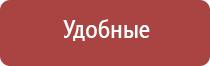 Удобные